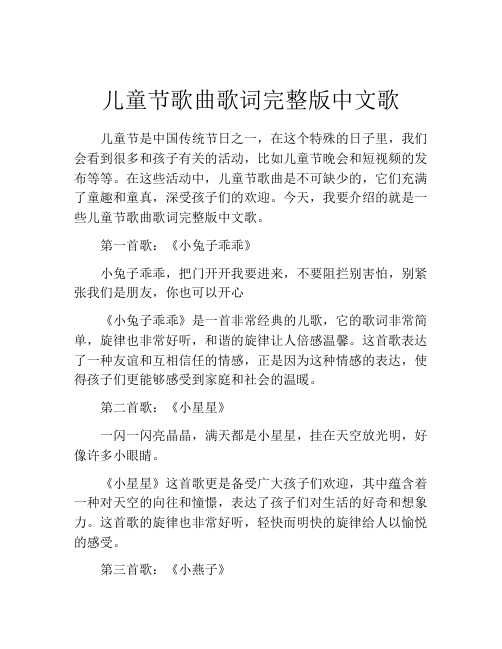 儿童节歌曲歌词完整版中文歌

儿童节是中国传统节日之一，在这个特殊的日子里，我们会看到很多和孩子有关的活动，比如儿童节晚会和短视频的发布等等。在这些活动中，儿童节歌曲是不可缺少的，它们充满了童趣和童真，深受孩子们的欢迎。今天，我要介绍的就是一些儿童节歌曲歌词完整版中文歌。

第一首歌：《小兔子乖乖》

小兔子乖乖，把门开开我要进来，不要阻拦别害怕，别紧张我们是朋友，你也可以开心

《小兔子乖乖》是一首非常经典的儿歌，它的歌词非常简单，旋律也非常好听，和谐的旋律让人倍感温馨。这首歌表达了一种友谊和互相信任的情感，正是因为这种情感的表达，使得孩子们更能够感受到家庭和社会的温暖。

第二首歌：《小星星》

一闪一闪亮晶晶，满天都是小星星，挂在天空放光明，好像许多小眼睛。

《小星星》这首歌更是备受广大孩子们欢迎，其中蕴含着一种对天空的向往和憧憬，表达了孩子们对生活的好奇和想象力。这首歌的旋律也非常好听，轻快而明快的旋律给人以愉悦的感受。

第三首歌：《小燕子》